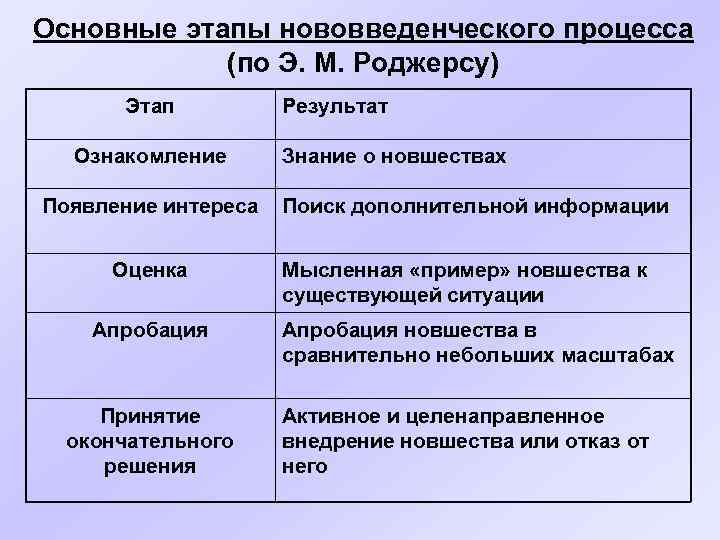 Основные этапы нововведенческого процесса (по Э. М. Роджерсу)

| Этап | Результат |
|---|---|
| Ознакомление | Знание о новшествах |
| Появление интереса | Поиск дополнительной информации |
| Оценка | Мысленная «пример» новшества к существующей ситуации |
| Апробация | Апробация новшества в сравнительно небольших масштабах |
| Принятие окончательного решения | Активное и целенаправленное внедрение новшества или отказ от него |